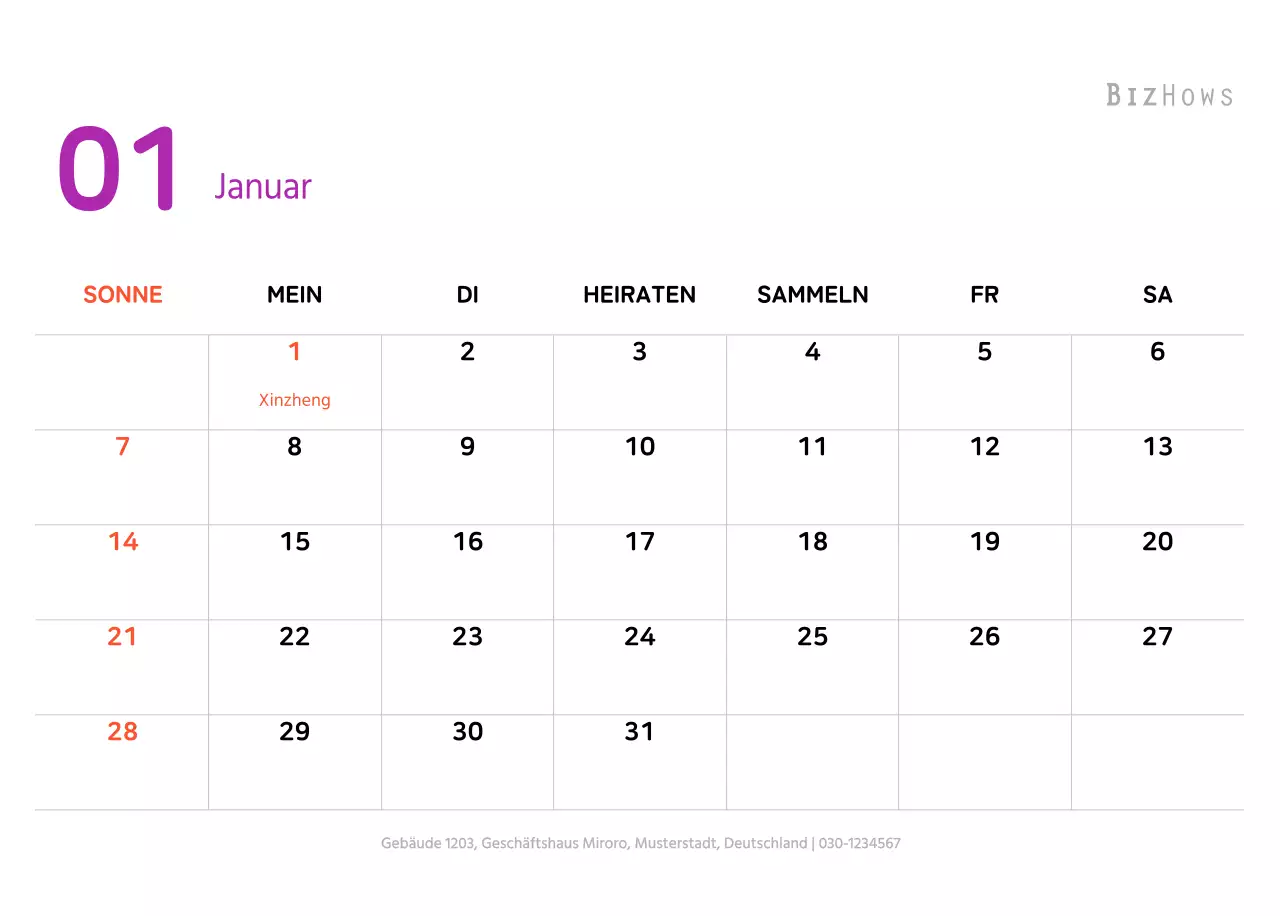 BIZHOWS

01 Januar

| SONNE | MEIN | DI | HEIRATEN | SAMMELN | FR | SA |
|---|---|---|---|---|---|---|
| | 1 Xinzheng | 2 | 3 | 4 | 5 | 6 |
| 7 | 8 | 9 | 10 | 11 | 12 | 13 |
| 14 | 15 | 16 | 17 | 18 | 19 | 20 |
| 21 | 22 | 23 | 24 | 25 | 26 | 27 |
| 28 | 29 | 30 | 31 | | | |

Gebäude 1203, Geschäftshaus Miroro, Musterstadt, Deutschland | 030-1234567